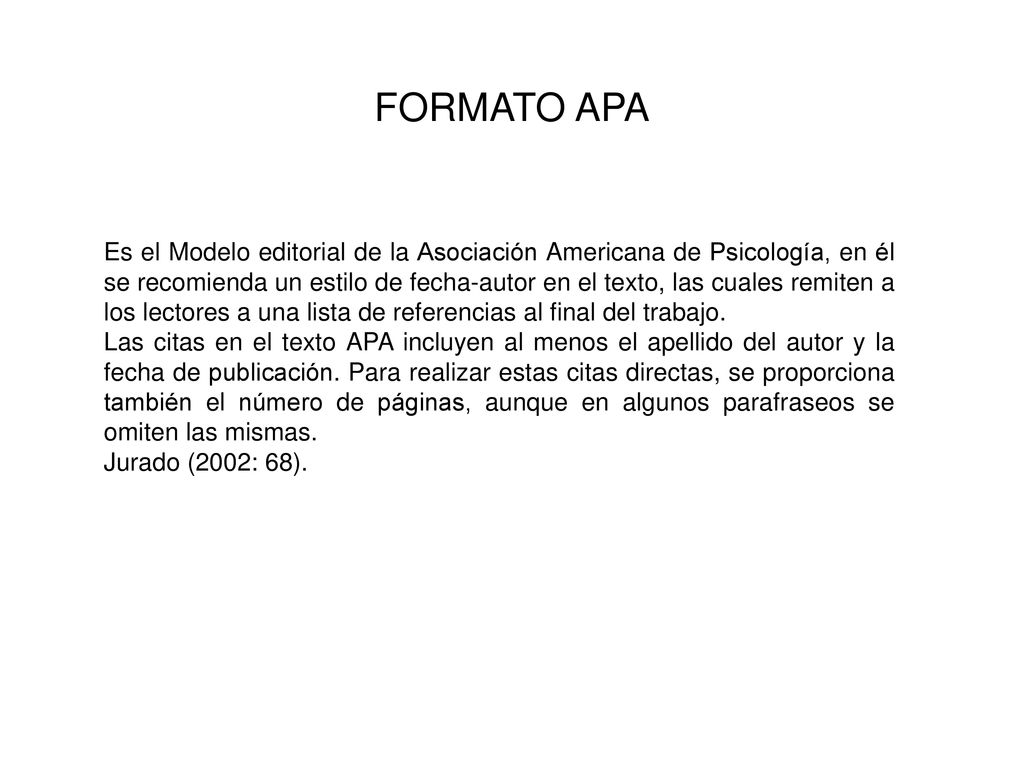 FORMATO APA

Es el Modelo editorial de la Asociación Americana de Psicología, en él se recomienda un estilo de fecha-autor en el texto, las cuales remiten a los lectores a una lista de referencias al final del trabajo.
Las citas en el texto APA incluyen al menos el apellido del autor y la fecha de publicación. Para realizar estas citas directas, se proporciona también el número de páginas, aunque en algunos parafraseos se omiten las mismas.
Jurado (2002: 68).